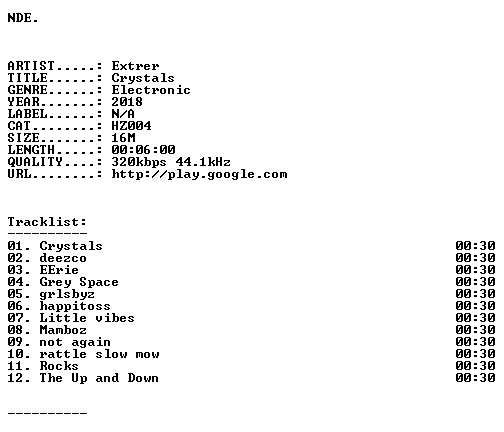 NDE.

ARTIST.....: Extrer
TITLE......: Crystals
GENRE......: Electronic
YEAR.......: 2018
LABEL......: N/A
CAT........: HZ004
SIZE.......: 16M
LENGTH.....: 00:06:00
QUALITY....: 320kbps 44.1kHz
URL........: http://play.google.com

Tracklist:
----------
01. Crystals 00:30
02. deezco 00:30
03. EErie 00:30
04. Grey Space 00:30
05. grlsbyz 00:30
06. happitoss 00:30
07. Little vibes 00:30
08. Mamboz 00:30
09. not again 00:30
10. rattle slow mow 00:30
11. Rocks 00:30
12. The Up and Down 00:30

----------